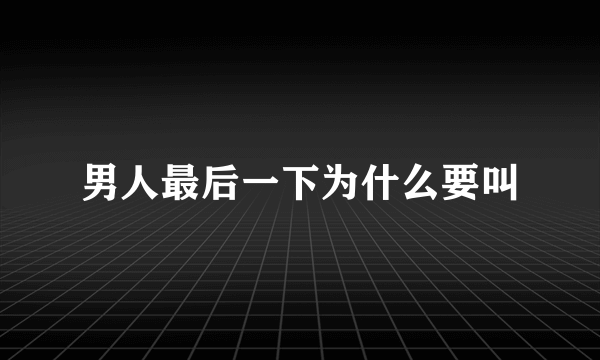 男人最后一下为什么要叫